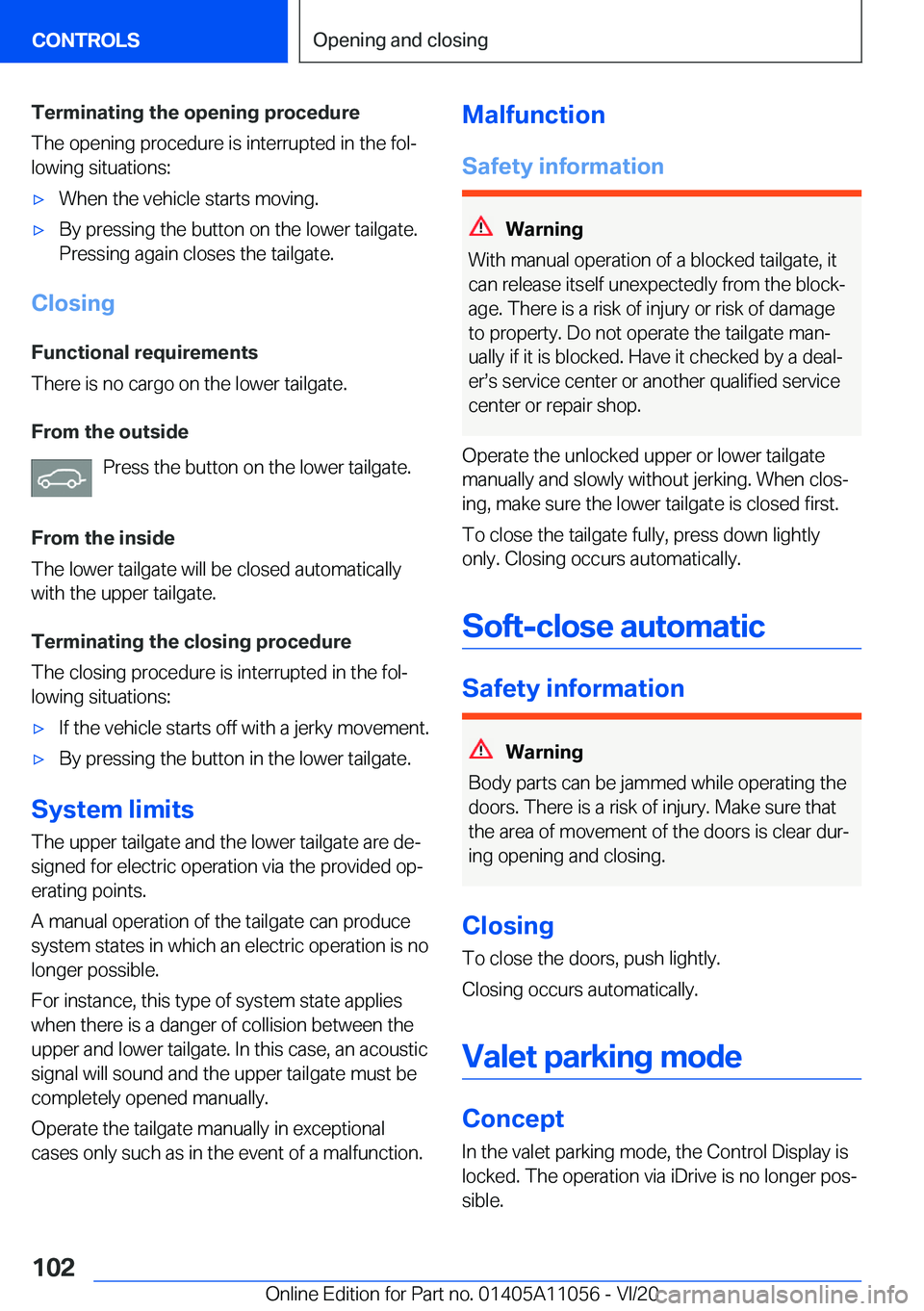 CONTROLS

Opening and closing

Terminating the opening procedure

The opening procedure is interrupted in the following situations:

▷ When the vehicle starts moving.

▷ By pressing the button on the lower tailgate. Pressing again closes the tailgate.

Closing

Functional requirements

There is no cargo on the lower tailgate.

From the outside

Press the button on the lower tailgate.

From the inside

The lower tailgate will be closed automatically with the upper tailgate.

Terminating the closing procedure

The closing procedure is interrupted in the following situations:

▷ If the vehicle starts off with a jerky movement.

▷ By pressing the button in the lower tailgate.

System limits

The upper tailgate and the lower tailgate are designed for electric operation via the provided operating points.

A manual operation of the tailgate can produce system states in which an electric operation is no longer possible.

For instance, this type of system state applies when there is a danger of collision between the upper and lower tailgate. In this case, an acoustic signal will sound and the upper tailgate must be completely opened manually.

Operate the tailgate manually in exceptional cases only such as in the event of a malfunction.

Malfunction

Safety information

Warning

With manual operation of a blocked tailgate, it can release itself unexpectedly from the blockage. There is a risk of injury or risk of damage to property. Do not operate the tailgate manually if it is blocked. Have it checked by a dealer's service center or another qualified service center or repair shop.

Operate the unlocked upper or lower tailgate manually and slowly without jerking. When closing, make sure the lower tailgate is closed first.

To close the tailgate fully, press down lightly only. Closing occurs automatically.

Soft-close automatic

Safety information

Warning

Body parts can be jammed while operating the doors. There is a risk of injury. Make sure that the area of movement of the doors is clear during opening and closing.

Closing

To close the doors, push lightly.

Closing occurs automatically.

Valet parking mode

Concept

In the valet parking mode, the Control Display is locked. The operation via iDrive is no longer possible.

102

Online Edition for Part no. 01405A11056 - VI/20

carmanualsonline.info